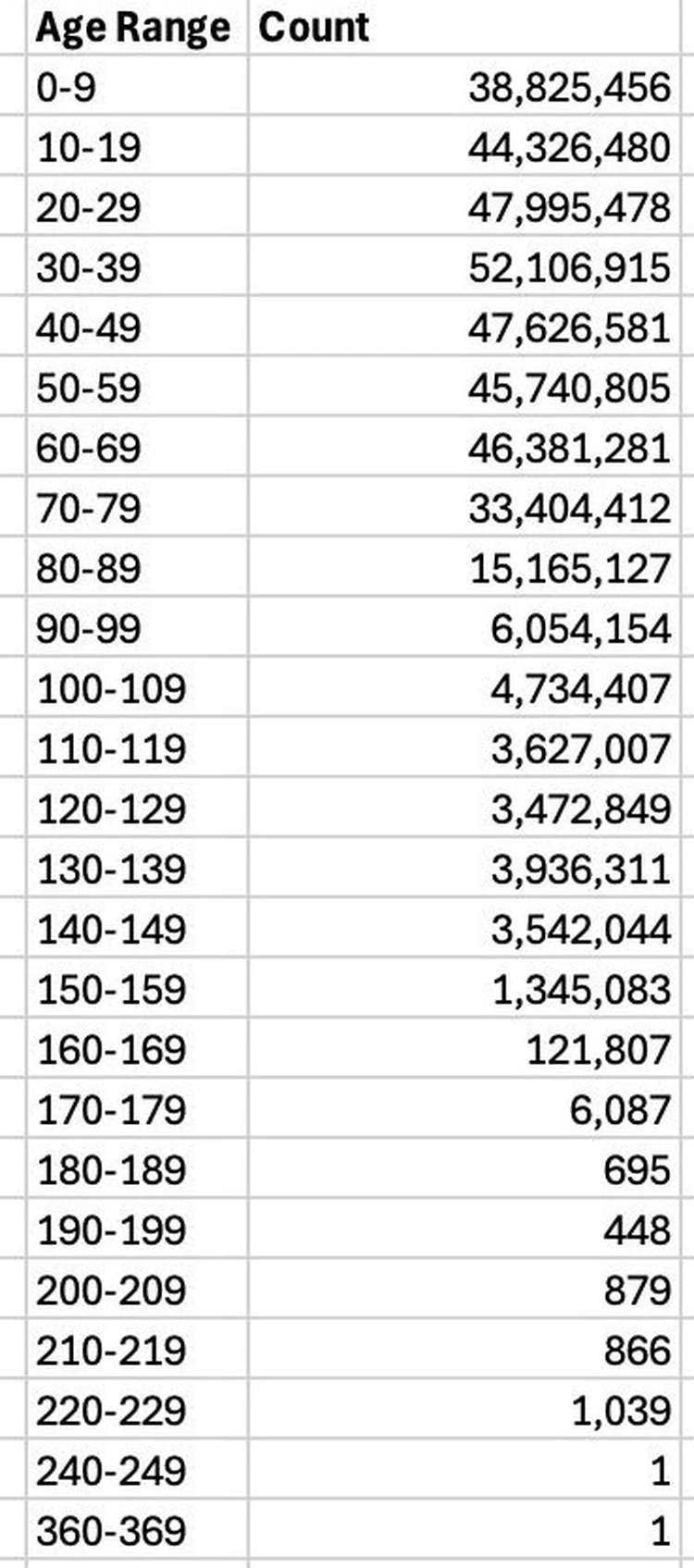 | Age Range | Count |
|---|---|
| 0-9 | 38,825,456 |
| 10-19 | 44,326,480 |
| 20-29 | 47,995,478 |
| 30-39 | 52,106,915 |
| 40-49 | 47,626,581 |
| 50-59 | 45,740,805 |
| 60-69 | 46,381,281 |
| 70-79 | 33,404,412 |
| 80-89 | 15,165,127 |
| 90-99 | 6,054,154 |
| 100-109 | 4,734,407 |
| 110-119 | 3,627,007 |
| 120-129 | 3,472,849 |
| 130-139 | 3,936,311 |
| 140-149 | 3,542,044 |
| 150-159 | 1,345,083 |
| 160-169 | 121,807 |
| 170-179 | 6,087 |
| 180-189 | 695 |
| 190-199 | 448 |
| 200-209 | 879 |
| 210-219 | 866 |
| 220-229 | 1,039 |
| 240-249 | 1 |
| 360-369 | 1 |